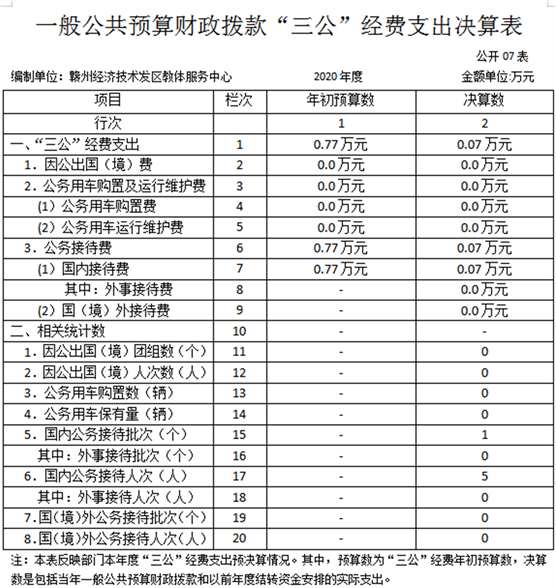 一般公共预算财政拨款“三公”经费支出决算表

公开 07 表

编制单位：赣州经济技术发区教体服务中心　　2020 年度　　金额单位:万元

| 项目 | 栏次 | 年初预算数 | 决算数 |
|---|---|---|---|
| 行次 | | 1 | 2 |
| 一、“三公”经费支出 | 1 | 0.77 万元 | 0.07 万元 |
| 1. 因公出国（境）费 | 2 | 0.0 万元 | 0.0 万元 |
| 2. 公务用车购置及运行维护费 | 3 | 0.0 万元 | 0.0 万元 |
| (1) 公务用车购置费 | 4 | 0.0 万元 | 0.0 万元 |
| (2) 公务用车运行维护费 | 5 | 0.0 万元 | 0.0 万元 |
| 3. 公务接待费 | 6 | 0.77 万元 | 0.07 万元 |
| (1) 国内接待费 | 7 | 0.77 万元 | 0.07 万元 |
| 其中：外事接待费 | 8 | - | 0.0 万元 |
| (2) 国（境）外接待费 | 9 | - | 0.0 万元 |
| 二、相关统计数 | 10 | - | - |
| 1. 因公出国（境）团组数（个） | 11 | - | 0 |
| 2. 因公出国（境）人次数（人） | 12 | - | 0 |
| 3. 公务用车购置数（辆） | 13 | - | 0 |
| 4. 公务用车保有量（辆） | 14 | - | 0 |
| 5. 国内公务接待批次（个） | 15 | - | 1 |
| 其中：外事接待批次（个） | 16 | - | 0 |
| 6. 国内公务接待人次（人） | 17 | - | 5 |
| 其中：外事接待人次（人） | 18 | - | 0 |
| 7.国(境)外公务接待批次（个） | 19 | - | 0 |
| 8.国(境)外公务接待人次（人） | 20 | - | 0 |

注：本表反映部门本年度“三公”经费支出预决算情况。其中，预算数为“三公”经费年初预算数，决算数是包括当年一般公共预算财政拨款和以前年度结转资金安排的实际支出。